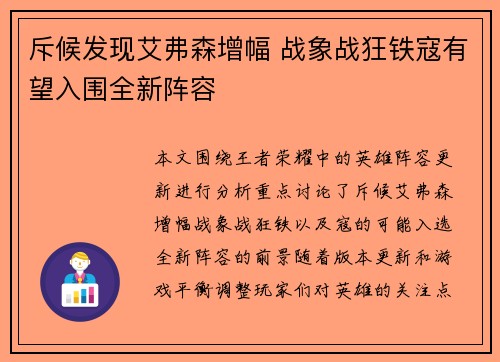 斥候发现艾弗森增幅 战象战狂铁寇有望入围全新阵容

本文围绕王者荣耀中的英雄阵容更新进行分析重点讨论了斥候艾弗森增幅战象战狂铁以及寇的可能入选全新阵容的前景随着版本更新和游戏平衡调整玩家们对英雄的关注点